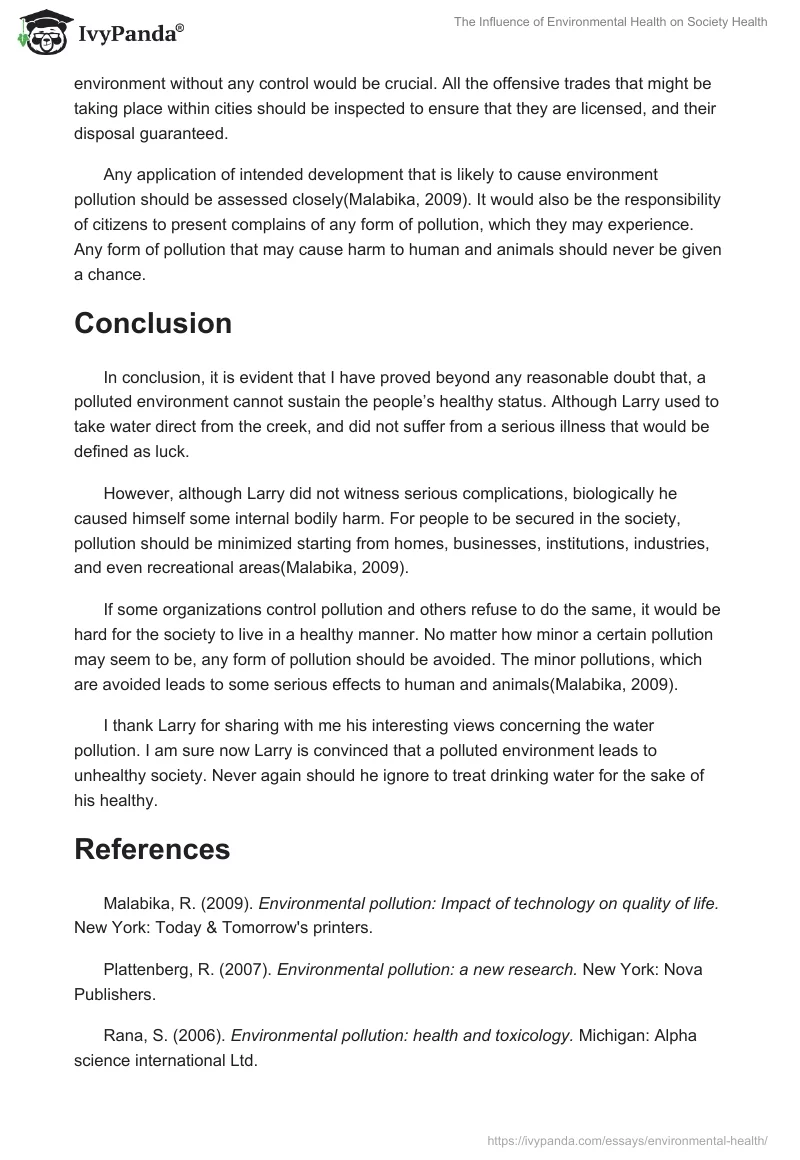 IvyPanda®

The Influence of Environmental Health on Society Health

environment without any control would be crucial. All the offensive trades that might be taking place within cities should be inspected to ensure that they are licensed, and their disposal guaranteed.

Any application of intended development that is likely to cause environment pollution should be assessed closely(Malabika, 2009). It would also be the responsibility of citizens to present complains of any form of pollution, which they may experience. Any form of pollution that may cause harm to human and animals should never be given a chance.

Conclusion

In conclusion, it is evident that I have proved beyond any reasonable doubt that, a polluted environment cannot sustain the people's healthy status. Although Larry used to take water direct from the creek, and did not suffer from a serious illness that would be defined as luck.

However, although Larry did not witness serious complications, biologically he caused himself some internal bodily harm. For people to be secured in the society, pollution should be minimized starting from homes, businesses, institutions, industries, and even recreational areas(Malabika, 2009).

If some organizations control pollution and others refuse to do the same, it would be hard for the society to live in a healthy manner. No matter how minor a certain pollution may seem to be, any form of pollution should be avoided. The minor pollutions, which are avoided leads to some serious effects to human and animals(Malabika, 2009).

I thank Larry for sharing with me his interesting views concerning the water pollution. I am sure now Larry is convinced that a polluted environment leads to unhealthy society. Never again should he ignore to treat drinking water for the sake of his healthy.

References

Malabika, R. (2009). Environmental pollution: Impact of technology on quality of life. New York: Today & Tomorrow's printers.

Plattenberg, R. (2007). Environmental pollution: a new research. New York: Nova Publishers.

Rana, S. (2006). Environmental pollution: health and toxicology. Michigan: Alpha science international Ltd.

https://ivypanda.com/essays/environmental-health/